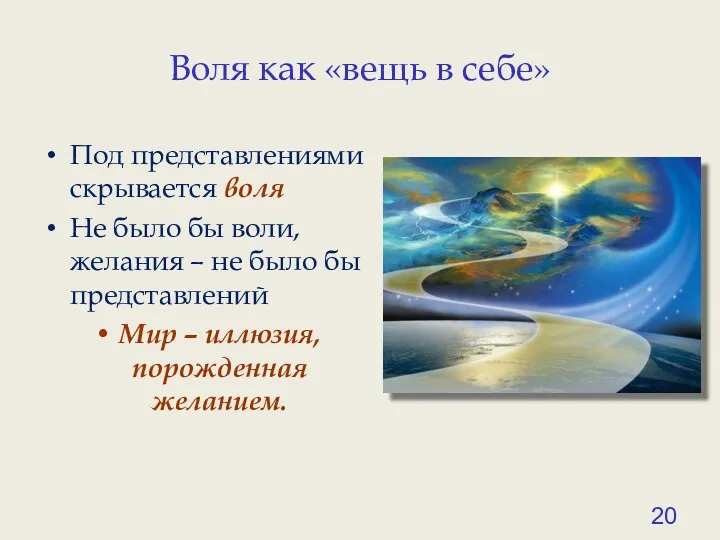 Воля как «вещь в себе»

• Под представлениями скрывается воля

• Не было бы воли, желания – не было бы представлений

• Мир – иллюзия, порожденная желанием.

20